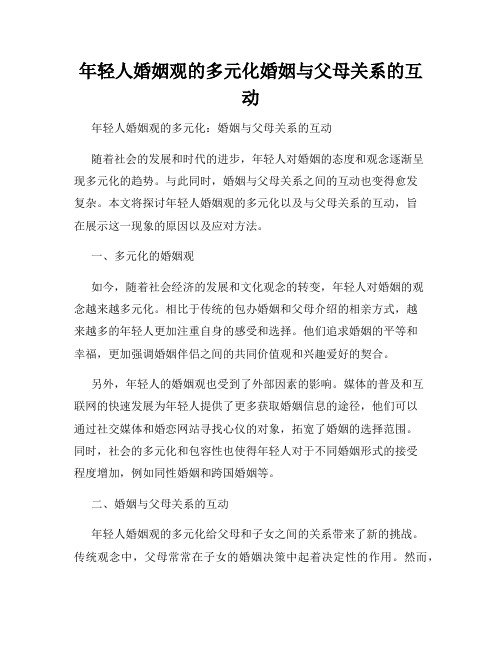 年轻人婚姻观的多元化婚姻与父母关系的互动

年轻人婚姻观的多元化：婚姻与父母关系的互动

随着社会的发展和时代的进步，年轻人对婚姻的态度和观念逐渐呈现多元化的趋势。与此同时，婚姻与父母关系之间的互动也变得愈发复杂。本文将探讨年轻人婚姻观的多元化以及与父母关系的互动，旨在展示这一现象的原因以及应对方法。

一、多元化的婚姻观

如今，随着社会经济的发展和文化观念的转变，年轻人对婚姻的观念越来越多元化。相比于传统的包办婚姻和父母介绍的相亲方式，越来越多的年轻人更加注重自身的感受和选择。他们追求婚姻的平等和幸福，更加强调婚姻伴侣之间的共同价值观和兴趣爱好的契合。

另外，年轻人的婚姻观也受到了外部因素的影响。媒体的普及和互联网的快速发展为年轻人提供了更多获取婚姻信息的途径，他们可以通过社交媒体和婚恋网站寻找心仪的对象，拓宽了婚姻的选择范围。同时，社会的多元化和包容性也使得年轻人对于不同婚姻形式的接受程度增加，例如同性婚姻和跨国婚姻等。

二、婚姻与父母关系的互动

年轻人婚姻观的多元化给父母和子女之间的关系带来了新的挑战。传统观念中，父母常常在子女的婚姻决策中起着决定性的作用。然而，